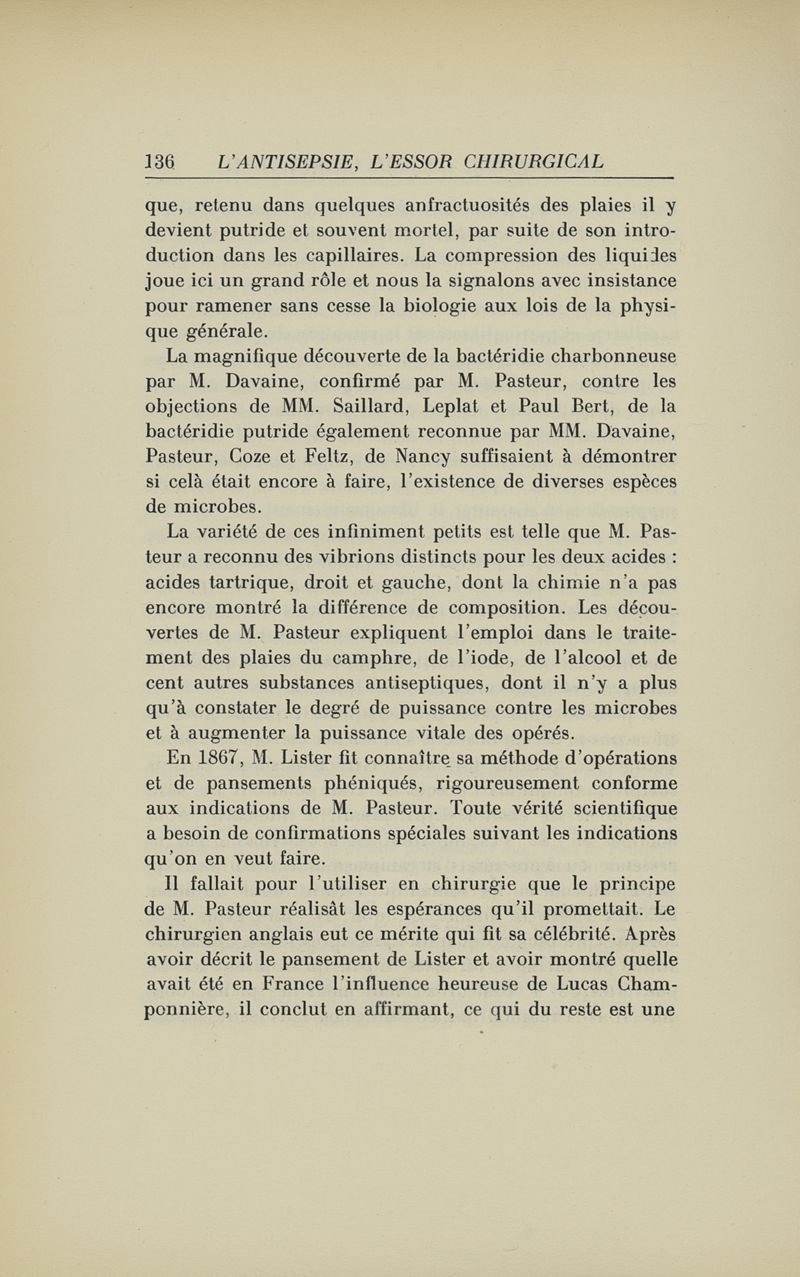 136 L'ANTISEPSIE, L'ESSOR CHIRURGICAL

que, retenu dans quelques anfractuosités des plaies il y devient putride et souvent mortel, par suite de son introduction dans les capillaires. La compression des liquides joue ici un grand rôle et nous la signalons avec insistance pour ramener sans cesse la biologie aux lois de la physique générale.

La magnifique découverte de la bactéridie charbonneuse par M. Davaine, confirmé par M. Pasteur, contre les objections de MM. Saillard, Leplat et Paul Bert, de la bactéridie putride également reconnue par MM. Davaine, Pasteur, Coze et Feltz, de Nancy suffisaient à démontrer si celà était encore à faire, l'existence de diverses espèces de microbes.

La variété de ces infiniment petits est telle que M. Pasteur a reconnu des vibrions distincts pour les deux acides : acides tartrique, droit et gauche, dont la chimie n'a pas encore montré la différence de composition. Les découvertes de M. Pasteur expliquent l'emploi dans le traitement des plaies du camphre, de l'iode, de l'alcool et de cent autres substances antiseptiques, dont il n'y a plus qu'à constater le degré de puissance contre les microbes et à augmenter la puissance vitale des opérés.

En 1867, M. Lister fit connaître sa méthode d'opérations et de pansements phéniqués, rigoureusement conforme aux indications de M. Pasteur. Toute vérité scientifique a besoin de confirmations spéciales suivant les indications qu'on en veut faire.

Il fallait pour l'utiliser en chirurgie que le principe de M. Pasteur réalisât les espérances qu'il promettait. Le chirurgien anglais eut ce mérite qui fit sa célébrité. Après avoir décrit le pansement de Lister et avoir montré quelle avait été en France l'influence heureuse de Lucas Championnière, il conclut en affirmant, ce qui du reste est une